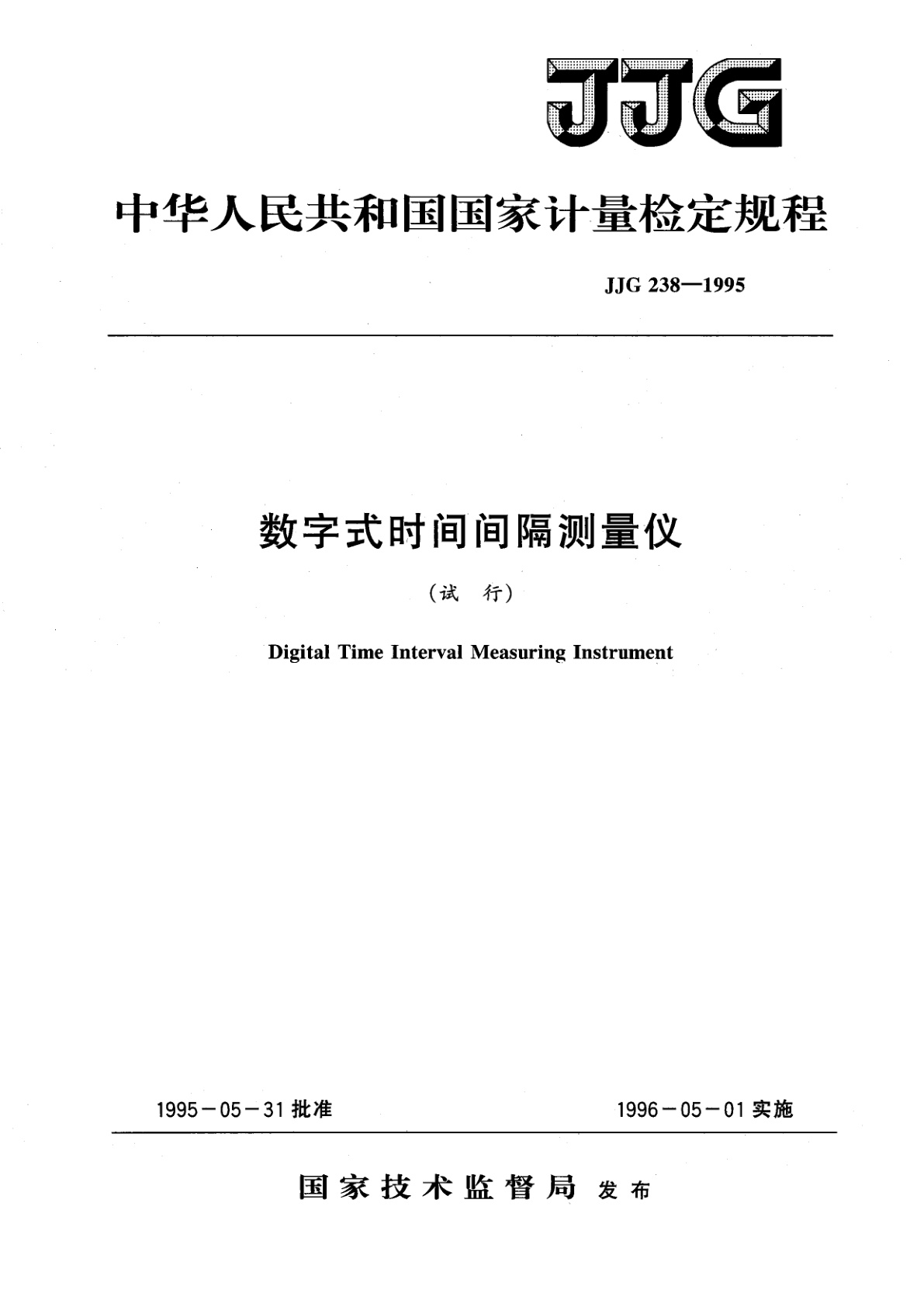 JJG

中华人民共和国国家计量检定规程

JJG 238—1995

数字式时间间隔测量仪

（试　行）

Digital Time Interval Measuring Instrument

1995－05－31 批准

1996－05－01 实施

国家技术监督局 发布